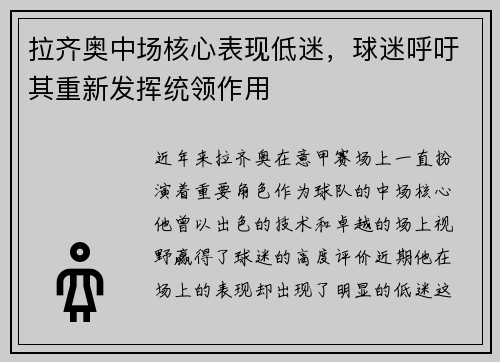 拉齐奥中场核心表现低迷，球迷呼吁其重新发挥统领作用

近年来拉齐奥在意甲赛场上一直扮演着重要角色作为球队的中场核心他曾以出色的技术和卓越的场上视野赢得了球迷的高度评价近期他在场上的表现却出现了明显的低迷这